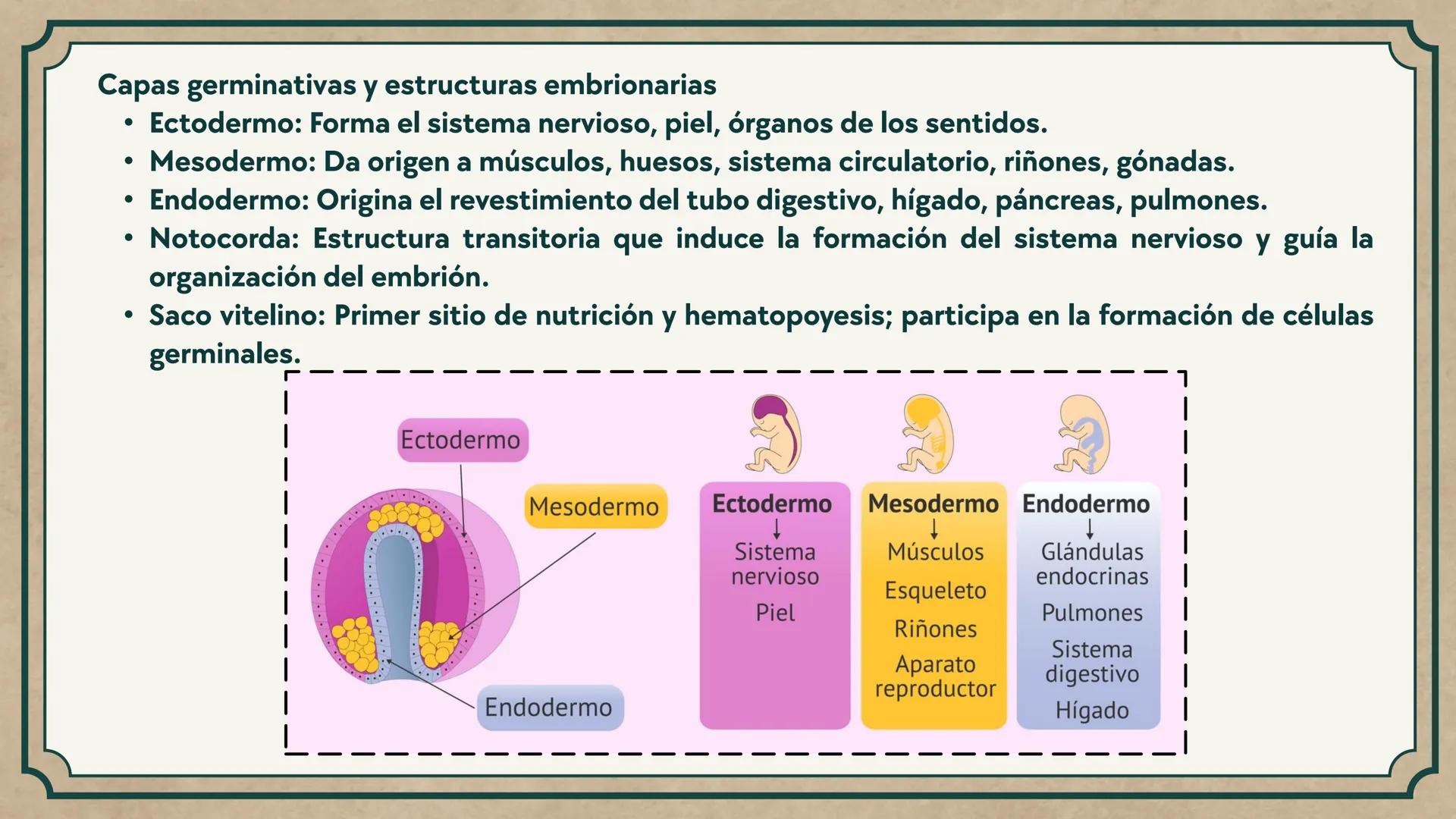 Capas germinativas y estructuras embrionarias

• Ectodermo: Forma el sistema nervioso, piel, órganos de los sentidos.
• Mesodermo: Da origen a músculos, huesos, sistema circulatorio, riñones, gónadas.
• Endodermo: Origina el revestimiento del tubo digestivo, hígado, páncreas, pulmones.
• Notocorda: Estructura transitoria que induce la formación del sistema nervioso y guía la organización del embrión.
• Saco vitelino: Primer sitio de nutrición y hematopoyesis; participa en la formación de células germinales.

Ectodermo

Mesodermo

Endodermo

Ectodermo
↓
Sistema nervioso
Piel

Mesodermo
↓
Músculos
Esqueleto
Riñones
Aparato reproductor

Endodermo
↓
Glándulas endocrinas
Pulmones
Sistema digestivo
Hígado